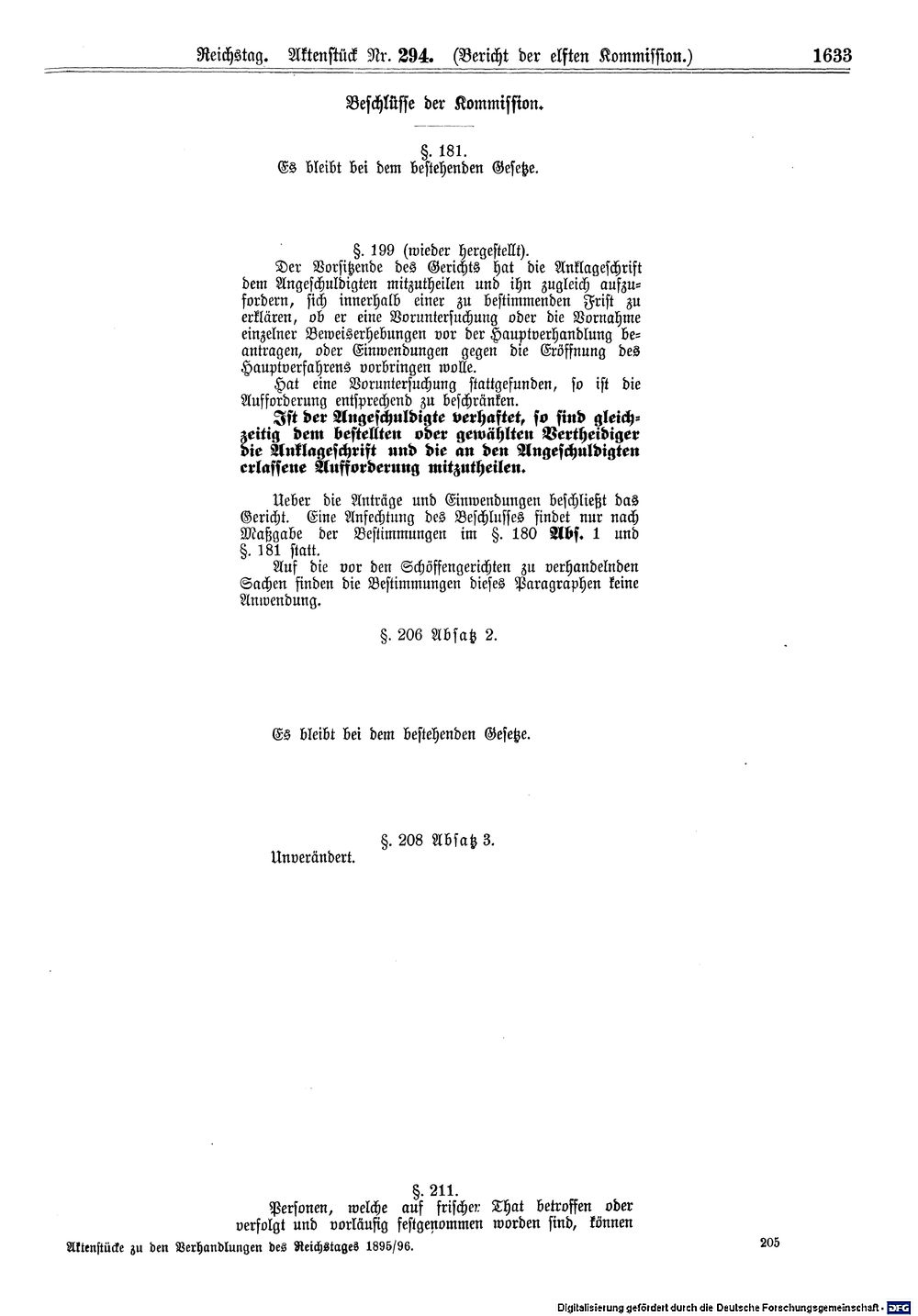 Reichstag. Aktenstück Nr. 294. (Bericht der elften Kommission.) 1633

Beschlüsse der Kommission.

§. 181.
Es bleibt bei dem bestehenden Gesetze.

§. 199 (wieder hergestellt).
Der Vorsitzende des Gerichts hat die Anklageschrift dem Angeschuldigten mitzutheilen und ihn zugleich aufzufordern, sich innerhalb einer zu bestimmenden Frist zu erklären, ob er eine Voruntersuchung oder die Vornahme einzelner Beweiserhebungen vor der Hauptverhandlung beantragen, oder Einwendungen gegen die Eröffnung des Hauptverfahrens vorbringen wolle.

Hat eine Voruntersuchung stattgefunden, so ist die Aufforderung entsprechend zu beschränken.

Ist der Angeschuldigte verhaftet, so sind gleichzeitig dem bestellten oder gewählten Vertheidiger die Anklageschrift und die an den Angeschuldigten erlassene Aufforderung mitzutheilen.

Ueber die Anträge und Einwendungen beschließt das Gericht. Eine Anfechtung des Beschlusses findet nur nach Maßgabe der Bestimmungen im §. 180 Abs. 1 und §. 181 statt.

Auf die vor den Schöffengerichten zu verhandelnden Sachen finden die Bestimmungen dieses Paragraphen keine Anwendung.

§. 206 Absatz 2.

Es bleibt bei dem bestehenden Gesetze.

§. 208 Absatz 3.
Unverändert.

§. 211.
Personen, welche auf frischer That betroffen oder verfolgt und vorläufig festgenommen worden sind, können

Aktenstücke zu den Verhandlungen des Reichstages 1895/96. 205

Digitalisierung gefördert durch die Deutsche Forschungsgemeinschaft · DFG